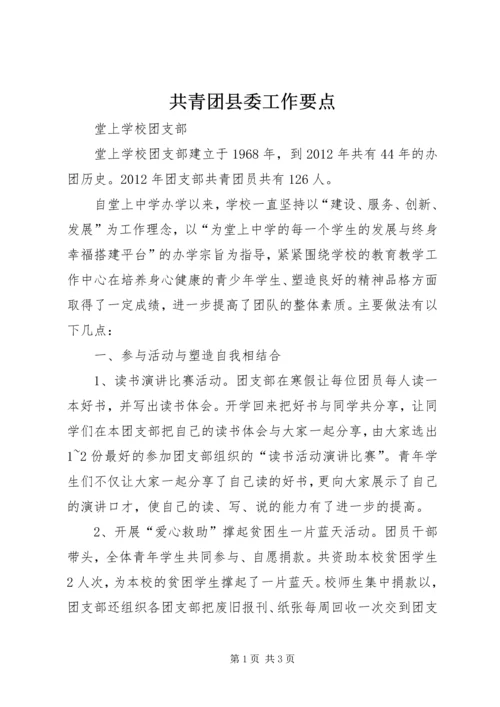 共青团县委工作要点

堂上学校团支部

堂上学校团支部建立于1968年，到2012年共有44年的办团历史。2012年团支部共青团员共有126人。

自堂上中学办学以来，学校一直坚持以“建设、服务、创新、发展”为工作理念，以“为堂上中学的每一个学生的发展与终身幸福搭建平台”的办学宗旨为指导，紧紧围绕学校的教育教学工作中心在培养身心健康的青少年学生、塑造良好的精神品格方面取得了一定成绩，进一步提高了团队的整体素质。主要做法有以下几点：

一、参与活动与塑造自我相结合

1、读书演讲比赛活动。团支部在寒假让每位团员每人读一本好书，并写出读书体会。开学回来把好书与同学共分享，让同学们在本团支部把自己的读书体会与大家一起分享，由大家选出1~2份最好的参加团支部组织的“读书活动演讲比赛”。青年学生们不仅让大家一起分享了自己读的好书，更向大家展示了自己的演讲口才，使自己的读、写、说的能力有了进一步的提高。

2、开展“爱心救助”撑起贫困生一片蓝天活动。团员干部带头，全体青年学生共同参与、自愿捐款。共资助本校贫困学生2人次，为本校的贫困学生撑起了一片蓝天。校师生集中捐款以，团支部还组织各团支部把废旧报刊、纸张每周回收一次交到团支

第1页 共3页